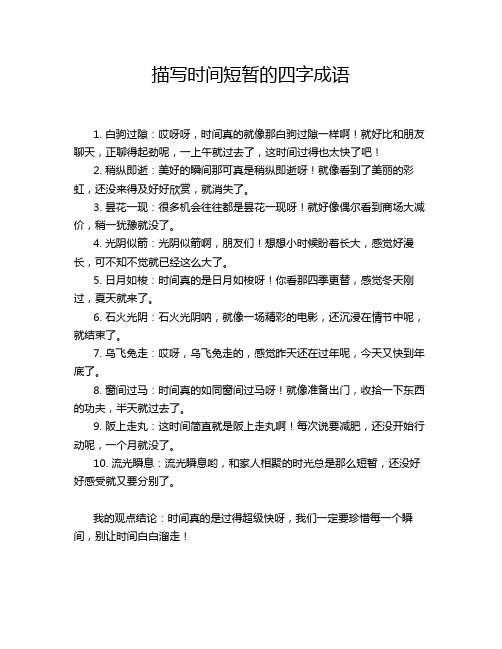 描写时间短暂的四字成语

1. 白驹过隙：哎呀呀，时间真的就像那白驹过隙一样啊！就好比和朋友聊天，正聊得起劲呢，一上午就过去了，这时间过得也太快了吧！

2. 稍纵即逝：美好的瞬间那可真是稍纵即逝呀！就像看到了美丽的彩虹，还没来得及好好欣赏，就消失了。

3. 昙花一现：很多机会往往都是昙花一现呀！就好像偶尔看到商场大减价，稍一犹豫就没了。

4. 光阴似箭：光阴似箭啊，朋友们！想想小时候盼着长大，感觉好漫长，可不知不觉就已经这么大了。

5. 日月如梭：时间真的是日月如梭呀！你看那四季更替，感觉冬天刚过，夏天就来了。

6. 石火光阴：石火光阴呐，就像一场精彩的电影，还沉浸在情节中呢，就结束了。

7. 乌飞兔走：哎呀，乌飞兔走的，感觉昨天还在过年呢，今天又快到年底了。

8. 窗间过马：时间真的如同窗间过马呀！就像准备出门，收拾一下东西的功夫，半天就过去了。

9. 阪上走丸：这时间简直就是阪上走丸啊！每次说要减肥，还没开始行动呢，一个月就没了。

10. 流光瞬息：流光瞬息哟，和家人相聚的时光总是那么短暂，还没好好感受就又要分别了。

我的观点结论：时间真的是过得超级快呀，我们一定要珍惜每一个瞬间，别让时间白白溜走！